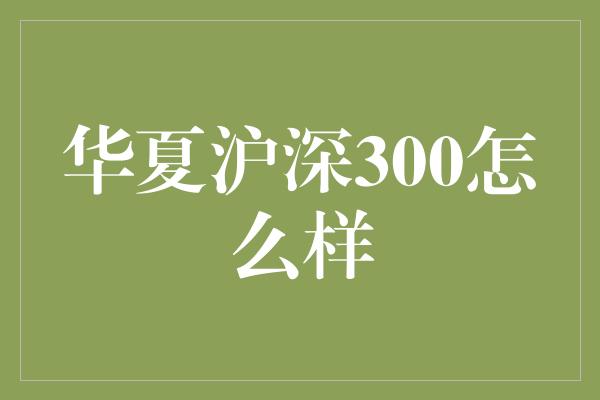 华夏沪深300怎么样